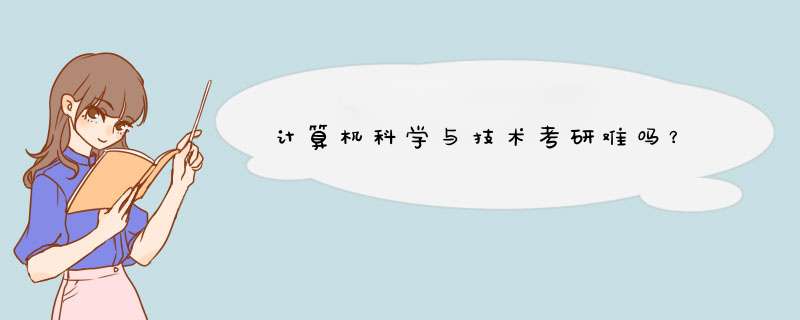 计算机科学与技术考研难吗？